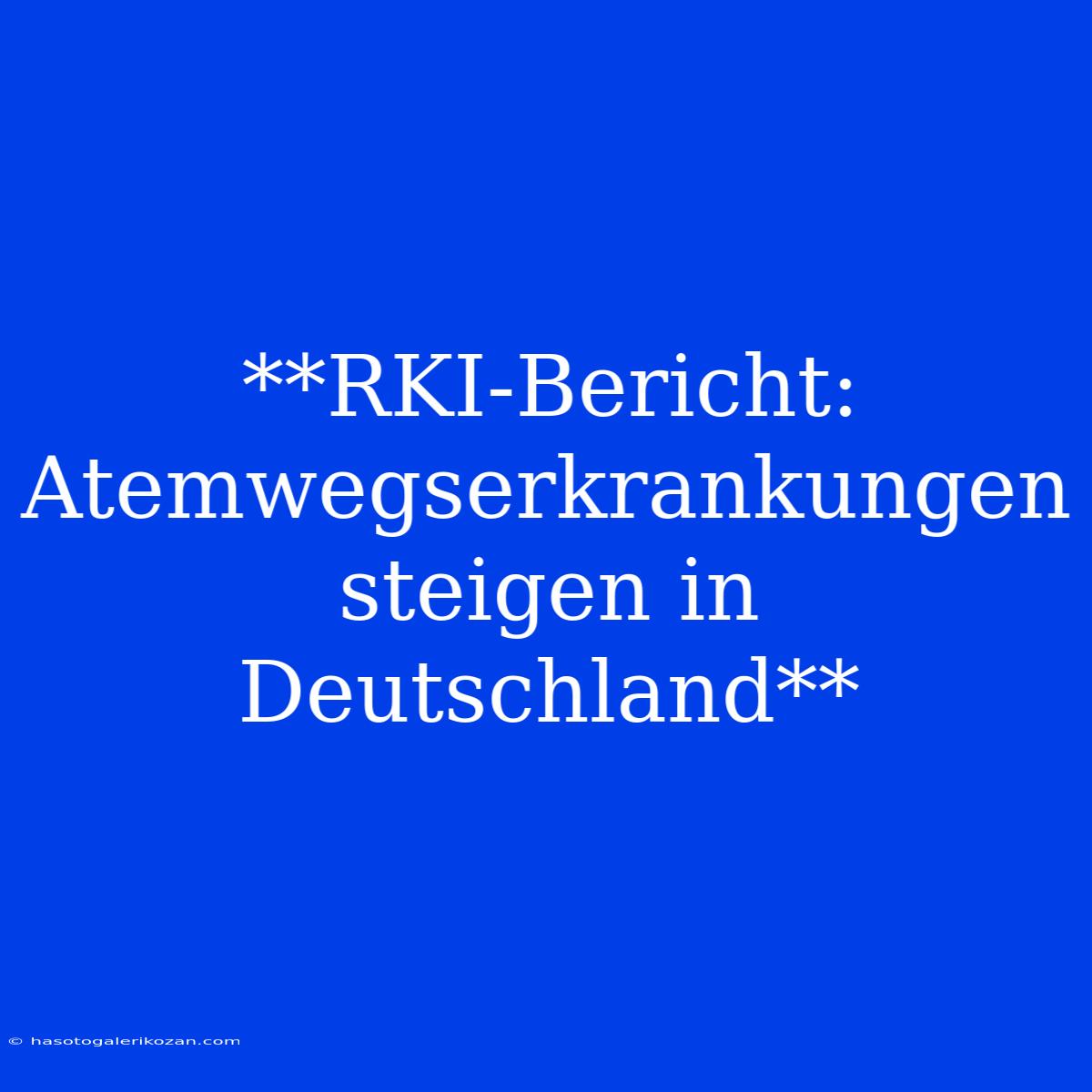 **RKI-Bericht: Atemwegserkrankungen steigen in Deutschland**

© hasotogalerikozan.com